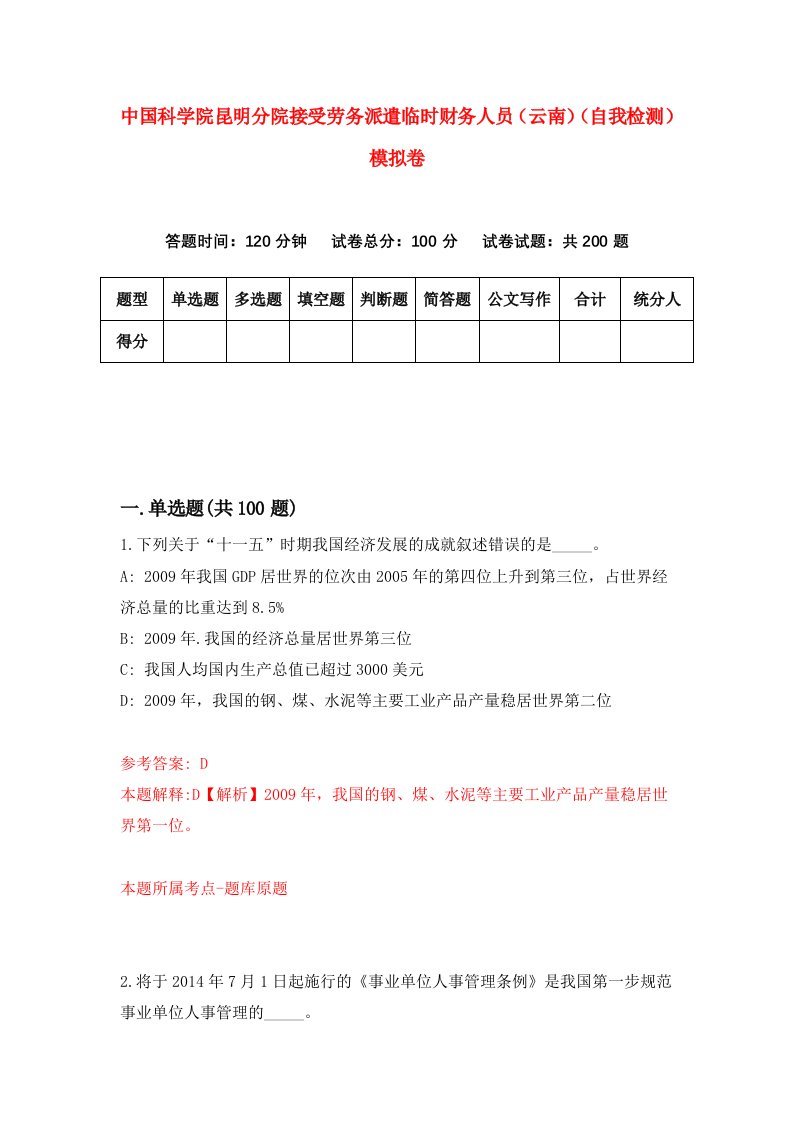 中国科学院昆明分院接受劳务派遣临时财务人员（云南）（自我检测）模拟卷

答题时间：120 分钟　　试卷总分：100 分　　试卷试题：共 200 题

| 题型 | 单选题 | 多选题 | 填空题 | 判断题 | 简答题 | 公文写作 | 合计 | 统分人 |
|---|---|---|---|---|---|---|---|---|
| 得分 | | | | | | | | |

一.单选题(共 100 题)

1.下列关于“十一五”时期我国经济发展的成就叙述错误的是_____。

A: 2009 年我国 GDP 居世界的位次由 2005 年的第四位上升到第三位，占世界经济总量的比重达到 8.5%

B: 2009 年.我国的经济总量居世界第三位

C: 我国人均国内生产总值已超过 3000 美元

D: 2009 年，我国的钢、煤、水泥等主要工业产品产量稳居世界第二位

参考答案: D

本题解释:D【解析】2009 年，我国的钢、煤、水泥等主要工业产品产量稳居世界第一位。

本题所属考点-题库原题

2.将于 2014 年 7 月 1 日起施行的《事业单位人事管理条例》是我国第一步规范事业单位人事管理的_____。